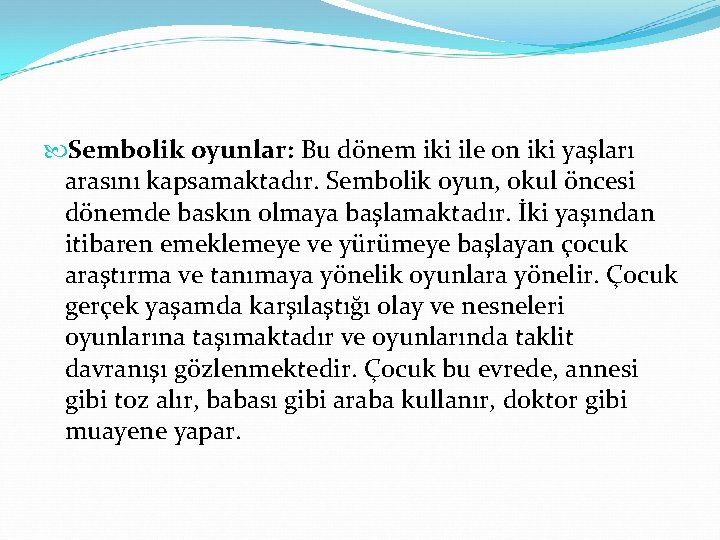 Sembolik oyunlar: Bu dönem iki ile on iki yaşları arasını kapsamaktadır. Sembolik oyun, okul öncesi dönemde baskın olmaya başlamaktadır. İki yaşından itibaren emeklemeye ve yürümeye başlayan çocuk araştırma ve tanımaya yönelik oyunlara yönelir. Çocuk gerçek yaşamda karşılaştığı olay ve nesneleri oyunlarına taşımaktadır ve oyunlarında taklit davranışı gözlenmektedir. Çocuk bu evrede, annesi gibi toz alır, babası gibi araba kullanır, doktor gibi muayene yapar.